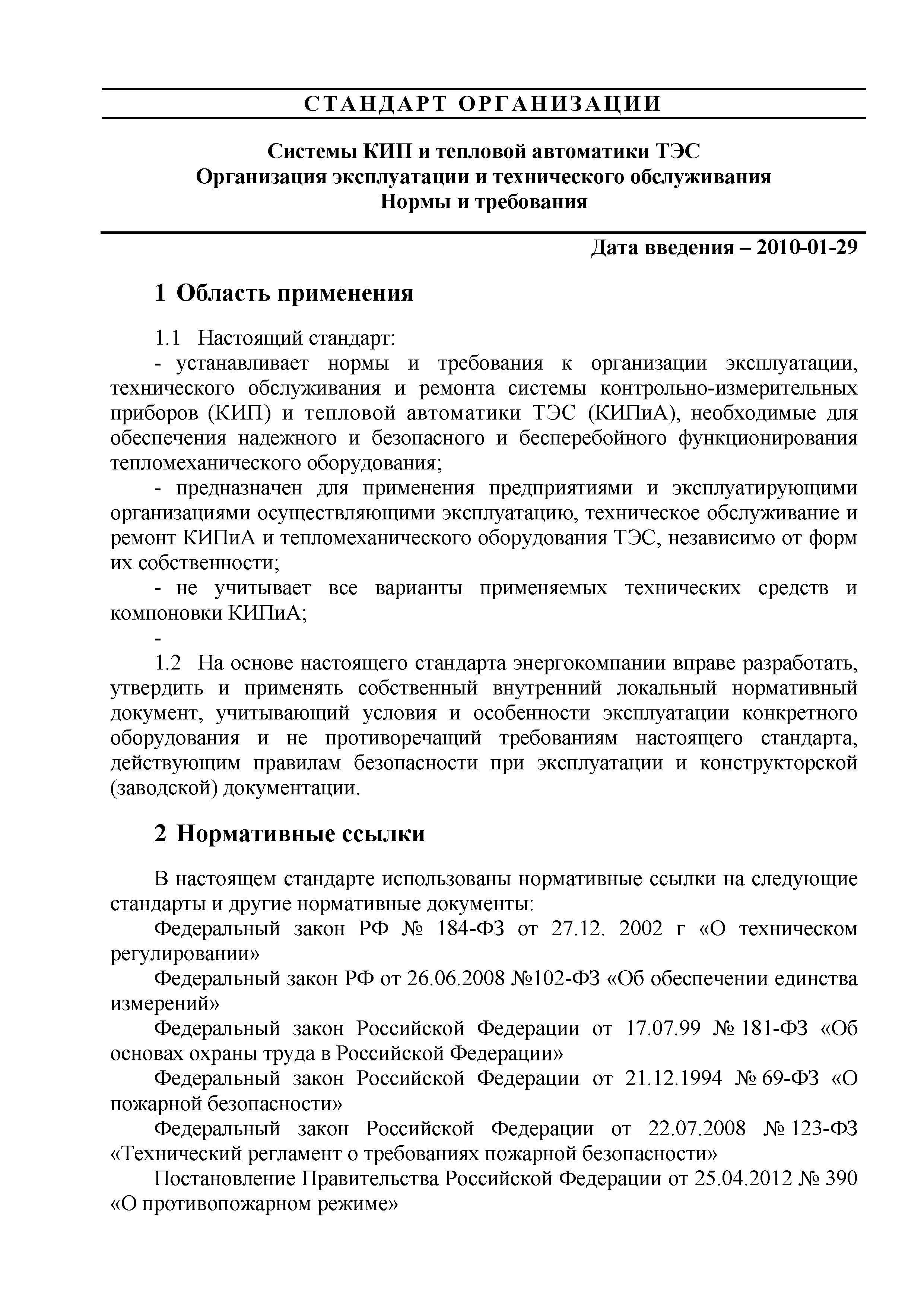 СТАНДАРТ ОРГАНИЗАЦИИ

Системы КИП и тепловой автоматики ТЭС
Организация эксплуатации и технического обслуживания
Нормы и требования

Дата введения – 2010-01-29

1 Область применения

1.1 Настоящий стандарт:

- устанавливает нормы и требования к организации эксплуатации, технического обслуживания и ремонта системы контрольно-измерительных приборов (КИП) и тепловой автоматики ТЭС (КИПиА), необходимые для обеспечения надежного и безопасного и бесперебойного функционирования тепломеханического оборудования;

- предназначен для применения предприятиями и эксплуатирующими организациями осуществляющими эксплуатацию, техническое обслуживание и ремонт КИПиА и тепломеханического оборудования ТЭС, независимо от форм их собственности;

- не учитывает все варианты применяемых технических средств и компоновки КИПиА;

-

1.2 На основе настоящего стандарта энергокомпании вправе разработать, утвердить и применять собственный внутренний локальный нормативный документ, учитывающий условия и особенности эксплуатации конкретного оборудования и не противоречащий требованиям настоящего стандарта, действующим правилам безопасности при эксплуатации и конструкторской (заводской) документации.

2 Нормативные ссылки

В настоящем стандарте использованы нормативные ссылки на следующие стандарты и другие нормативные документы:

Федеральный закон РФ № 184-ФЗ от 27.12. 2002 г «О техническом регулировании»

Федеральный закон РФ от 26.06.2008 №102-ФЗ «Об обеспечении единства измерений»

Федеральный закон Российской Федерации от 17.07.99 № 181-ФЗ «Об основах охраны труда в Российской Федерации»

Федеральный закон Российской Федерации от 21.12.1994 № 69-ФЗ «О пожарной безопасности»

Федеральный закон Российской Федерации от 22.07.2008 № 123-ФЗ «Технический регламент о требованиях пожарной безопасности»

Постановление Правительства Российской Федерации от 25.04.2012 № 390 «О противопожарном режиме»